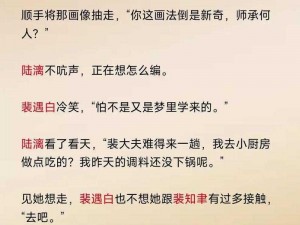 顺手将那画像抽走，“你这画法倒是新奇，师承何人？”

陆漓不吭声，正在想怎么编。

裴遇白冷笑，“怕不是又是梦里学来的。”

陆漓看了看天，“裴大夫难得来一趟，我去小厨房做点吃的？我昨天的调料还没下锅呢。”

见她想走，裴遇白也不想她跟裴知聿有过多接触，“去吧。”